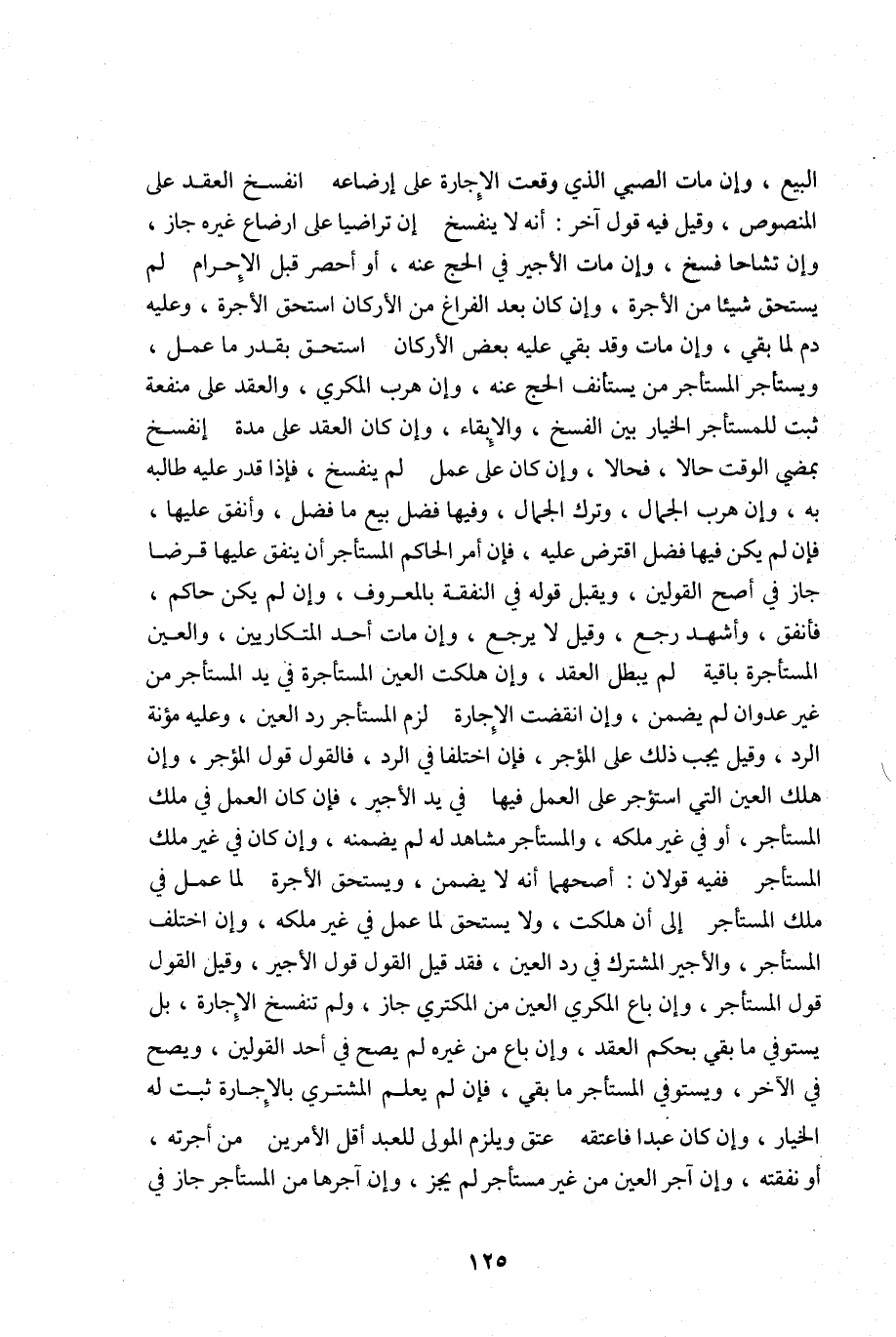 البيع ، وإن مات الصبي الذي وقعت الإجارة على إرضاعه انفسخ العقد على المنصوص ، وقيل فيه قول آخر : أنه لا ينفسخ إن تراضيا على ارضاع غيره جاز ، وإن تشاحا فسخ ، وإن مات الأجير في الحج عنه ، أو أحصر قبل الإحرام لم يستحق شيئا من الأجرة ، وإن كان بعد الفراغ من الأركان استحق الأجرة ، وعليه دم لما بقي ، وإن مات وقد بقي عليه بعض الأركان استحق بقدر ما عمل ، ويستأجر المستأجر من يستأنف الحج عنه ، وإن هرب المكري ، والعقد على منفعة ثبت للمستأجر الخيار بين الفسخ ، والإبقاء ، وإن كان العقد على مدة إنفسخ بمضي الوقت حالا ، فحالا ، وإن كان على عمل لم ينفسخ ، فإذا قدر عليه طالبه به ، وإن هرب الجمال ، وترك الجمال ، وفيها فضل بيع ما فضل ، وأنفق عليها ، فإن لم يكن فيها فضل اقترض عليه ، فإن أمر الحاكم المستأجر أن ينفق عليها قرضا جاز في أصح القولين ، ويقبل قوله في النفقة بالمعروف ، وإن لم يكن حاكم ، فأنفق ، وأشهد رجع ، وقيل لا يرجع ، وإن مات أحد المتكاريين ، والعين المستأجرة باقية لم يبطل العقد ، وإن هلكت العين المستأجرة في يد المستأجر من غير عدوان لم يضمن ، وإن انقضت الإجارة لزم المستأجر رد العين ، وعليه مؤنة الرد ، وقيل يجب ذلك على المؤجر ، فإن اختلفا في الرد ، فالقول قول المؤجر ، وإن هلك العين التي استؤجر على العمل فيها في يد الأجير ، فإن كان العمل في ملك المستأجر ، أو في غير ملكه ، والمستأجر مشاهد له لم يضمنه ، وإن كان في غير ملك المستأجر ففيه قولان : أصحهما أنه لا يضمن ، ويستحق الأجرة لما عمل في ملك المستأجر إلى أن هلكت ، ولا يستحق لما عمل في غير ملكه ، وإن اختلف المستأجر ، والأجير المشترك في رد العين ، فقد قيل القول قول الأجير ، وقيل القول قول المستأجر ، وإن باع المكري العين من المكتري جاز ، ولم تنفسخ الإجارة ، بل يستوفي ما بقي بحكم العقد ، وإن باع من غيره لم يصح في أحد القولين ، ويصح في الآخر ، ويستوفي المستأجر ما بقي ، فإن لم يعلم المشتري بالإجارة ثبت له الخيار ، وإن كان عبدا فاعتقه عتق ويلزم المولى للعبد أقل الأمرين من أجرته ، أو نفقته ، وإن آجر العين من غير مستأجر لم يجز ، وإن آجرها من المستأجر جاز في

١٢٥